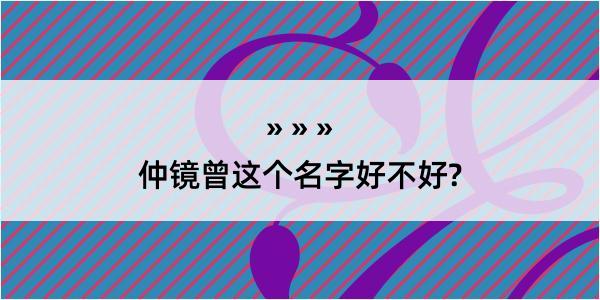 » » »
仲镜曾这个名字好不好?